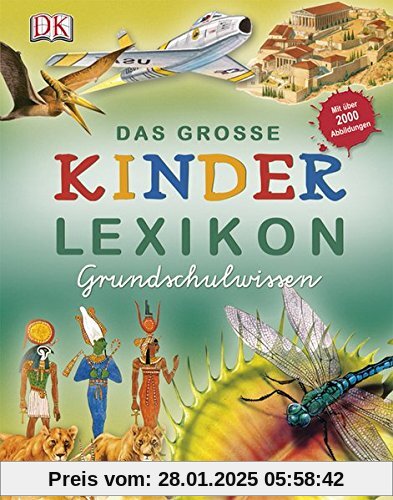 DK

USA

Mit über 2000 Abbildungen

DAS GROSSE
KINDER
LEXIKON
Grundschulwissen

Preis vom: 28.01.2025 05:58:42